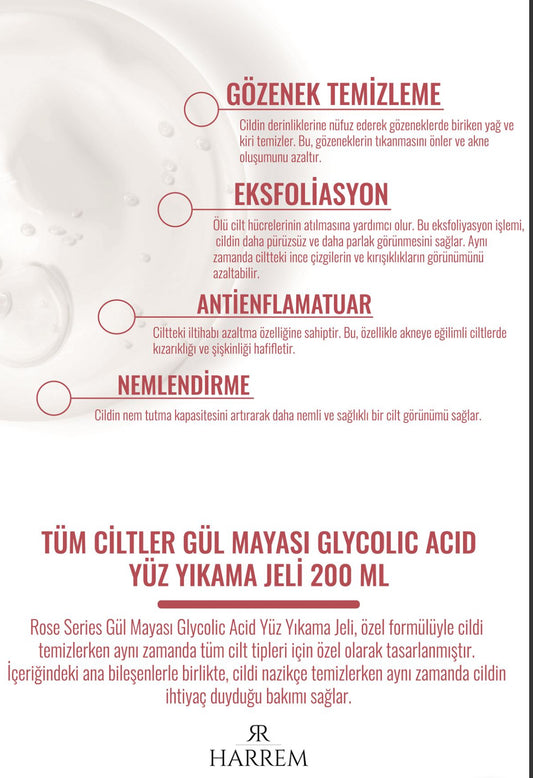 GÖZENEK TEMİZLEME

Cildin derinliklerine nüfuz ederek gözeneklerde biriken yağ ve kiri temizler. Bu, gözeneklerin tıkanmasını önler ve akne oluşumunu azaltır.

EKSFOLİASYON

Ölü cilt hücrelerinin atılmasına yardımcı olur. Bu eksfoliyasyon işlemi, cildin daha pürüzsüz ve daha parlak görünmesini sağlar. Aynı zamanda ciltteki ince çizgilerin ve kırışıklıkların görünümünü azaltabilir.

ANTİENFLAMATUAR

Ciltteki iltihabı azaltma özelliğine sahiptir. Bu, özellikle akneye eğilimli ciltlerde kızarıklığı ve şişkinliği hafifletir.

NEMLENDİRME

Cildin nem tutma kapasitesini artırarak daha nemli ve sağlıklı bir cilt görünümü sağlar.

TÜM CİLTLER GÜL MAYASI GLYCOLIC ACID YÜZ YIKAMA JELİ 200 ML

Rose Series Gül Mayası Glycolic Acid Yüz Yıkama Jeli, özel formülüyle cildi temizlerken aynı zamanda tüm cilt tipleri için özel olarak tasarlanmıştır. İçeriğindeki ana bileşenlerle birlikte, cildi nazikçe temizlerken aynı zamanda cildin ihtiyaç duyduğu bakımı sağlar.

RR
HARREM